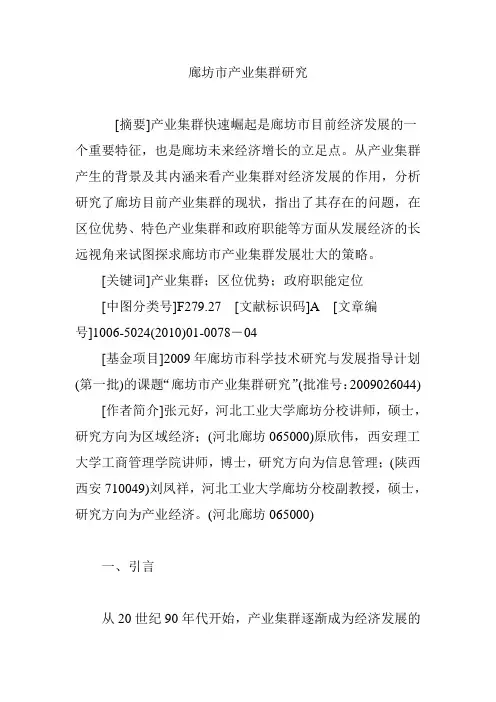 廊坊市产业集群研究

[摘要]产业集群快速崛起是廊坊市目前经济发展的一个重要特征，也是廊坊未来经济增长的立足点。从产业集群产生的背景及其内涵来看产业集群对经济发展的作用，分析研究了廊坊目前产业集群的现状，指出了其存在的问题，在区位优势、特色产业集群和政府职能等方面从发展经济的长远视角来试图探求廊坊市产业集群发展壮大的策略。

[关键词]产业集群；区位优势；政府职能定位

[中图分类号]F279.27 [文献标识码]A [文章编号]1006-5024(2010)01-0078－04

[基金项目]2009 年廊坊市科学技术研究与发展指导计划(第一批)的课题“廊坊市产业集群研究”(批准号：2009026044)

[作者简介]张元好，河北工业大学廊坊分校讲师，硕士，研究方向为区域经济；(河北廊坊 065000)原欣伟，西安理工大学工商管理学院讲师，博士，研究方向为信息管理；(陕西西安 710049)刘凤祥，河北工业大学廊坊分校副教授，硕士，研究方向为产业经济。(河北廊坊 065000)

一、引言

从 20 世纪 90 年代开始，产业集群逐渐成为经济发展的